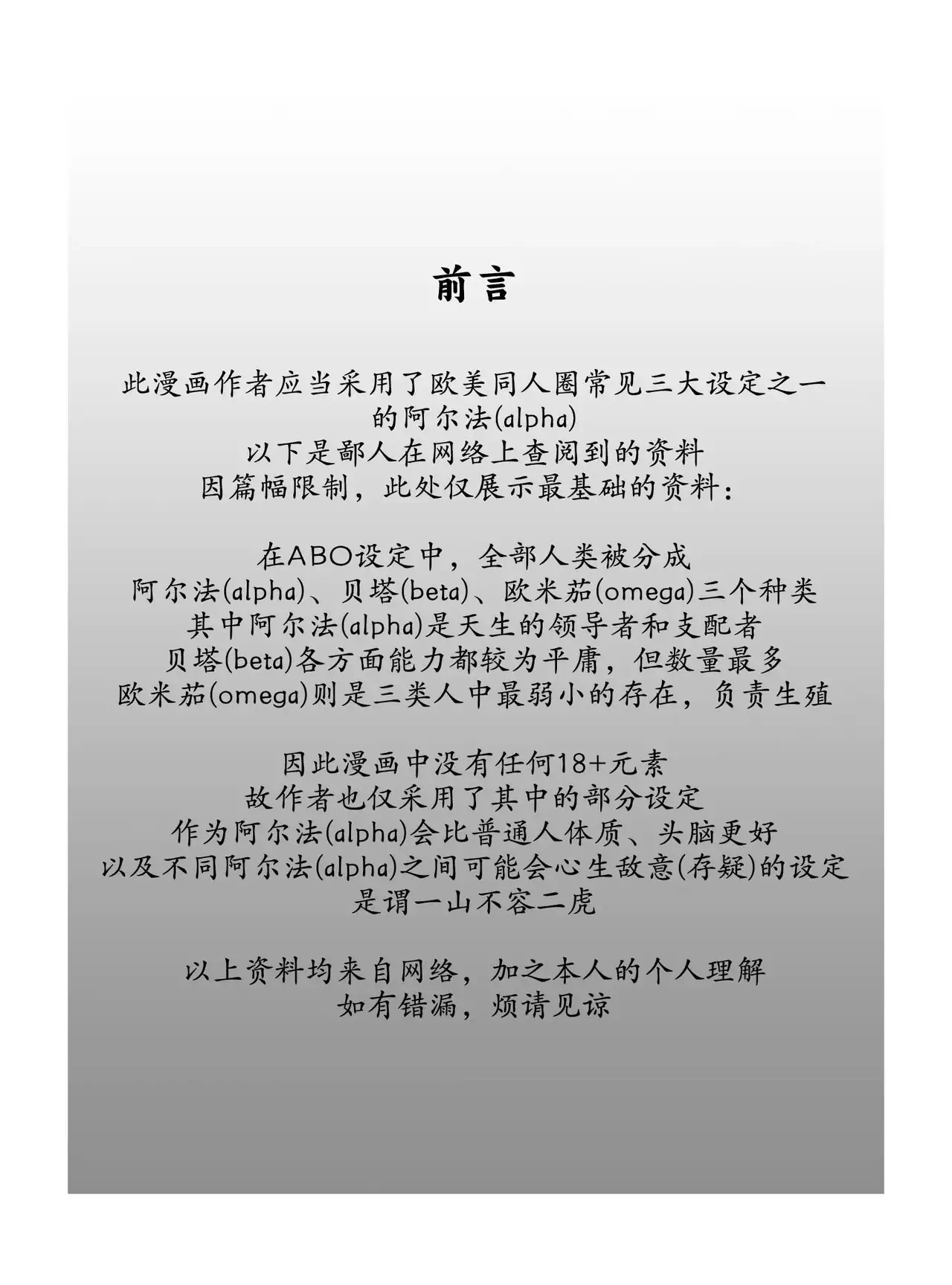 前言

此漫画作者应当采用了欧美同人圈常见三大设定之一的阿尔法(alpha)
以下是鄙人在网络上查阅到的资料
因篇幅限制，此处仅展示最基础的资料：

在ABO设定中，全部人类被分成
阿尔法(alpha)、贝塔(beta)、欧米茄(omega)三个种类
其中阿尔法(alpha)是天生的领导者和支配者
贝塔(beta)各方面能力都较为平庸，但数量最多
欧米茄(omega)则是三类人中最弱小的存在，负责生殖

因此漫画中没有任何18+元素
故作者也仅采用了其中的部分设定
作为阿尔法(alpha)会比普通人体质、头脑更好
以及不同阿尔法(alpha)之间可能会心生敌意(存疑)的设定
是谓一山不容二虎

以上资料均来自网络，加之本人的个人理解
如有错漏，烦请见谅